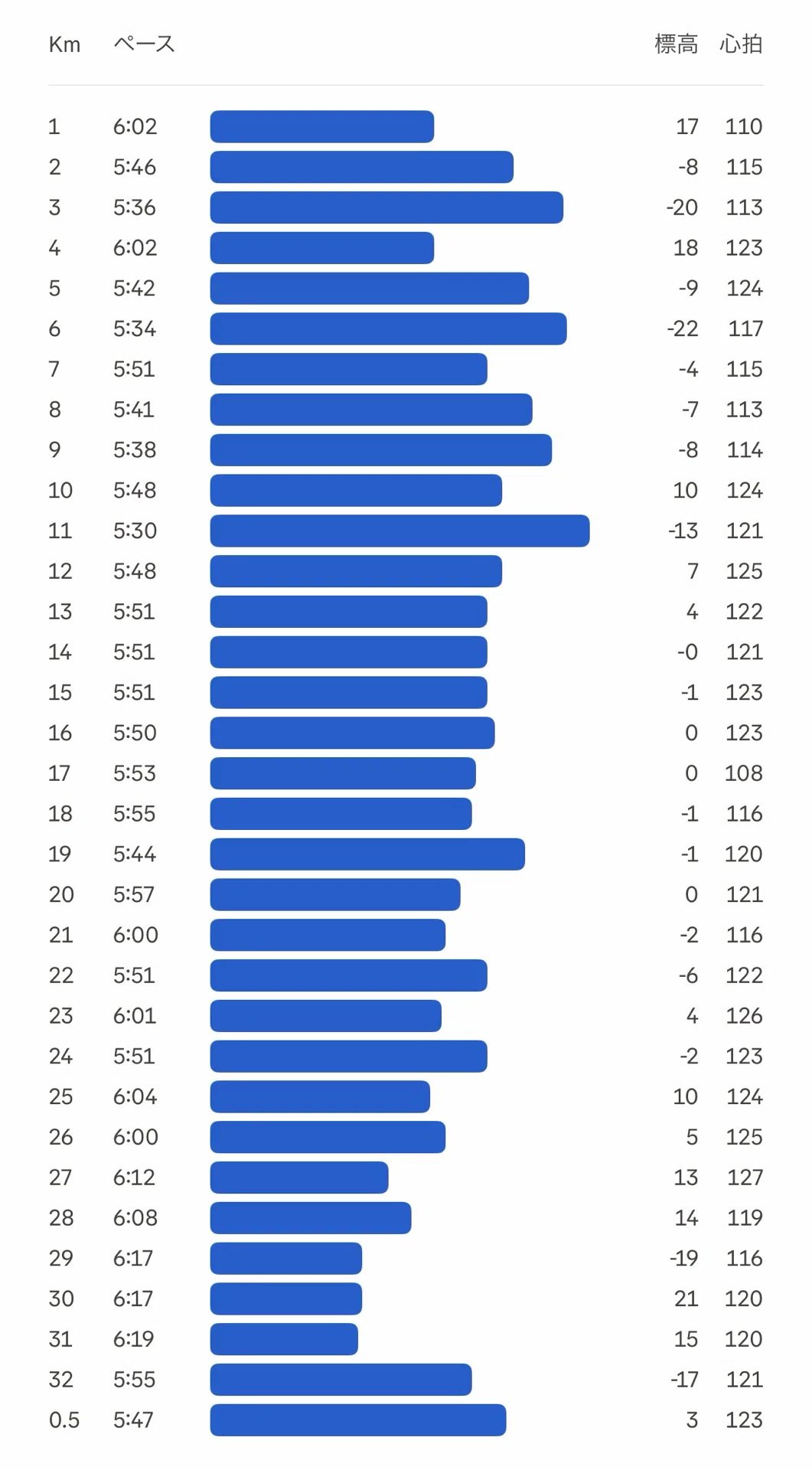 | Km | ペース | 標高 | 心拍 |
|---|---|---|---|
| 1 | 6:02 | 17 | 110 |
| 2 | 5:46 | -8 | 115 |
| 3 | 5:36 | -20 | 113 |
| 4 | 6:02 | 18 | 123 |
| 5 | 5:42 | -9 | 124 |
| 6 | 5:34 | -22 | 117 |
| 7 | 5:51 | -4 | 115 |
| 8 | 5:41 | -7 | 113 |
| 9 | 5:38 | -8 | 114 |
| 10 | 5:48 | 10 | 124 |
| 11 | 5:30 | -13 | 121 |
| 12 | 5:48 | 7 | 125 |
| 13 | 5:51 | 4 | 122 |
| 14 | 5:51 | -0 | 121 |
| 15 | 5:51 | -1 | 123 |
| 16 | 5:50 | 0 | 123 |
| 17 | 5:53 | 0 | 108 |
| 18 | 5:55 | -1 | 116 |
| 19 | 5:44 | -1 | 120 |
| 20 | 5:57 | 0 | 121 |
| 21 | 6:00 | -2 | 116 |
| 22 | 5:51 | -6 | 122 |
| 23 | 6:01 | 4 | 126 |
| 24 | 5:51 | -2 | 123 |
| 25 | 6:04 | 10 | 124 |
| 26 | 6:00 | 5 | 125 |
| 27 | 6:12 | 13 | 127 |
| 28 | 6:08 | 14 | 119 |
| 29 | 6:17 | -19 | 116 |
| 30 | 6:17 | 21 | 120 |
| 31 | 6:19 | 15 | 120 |
| 32 | 5:55 | -17 | 121 |
| 0.5 | 5:47 | 3 | 123 |